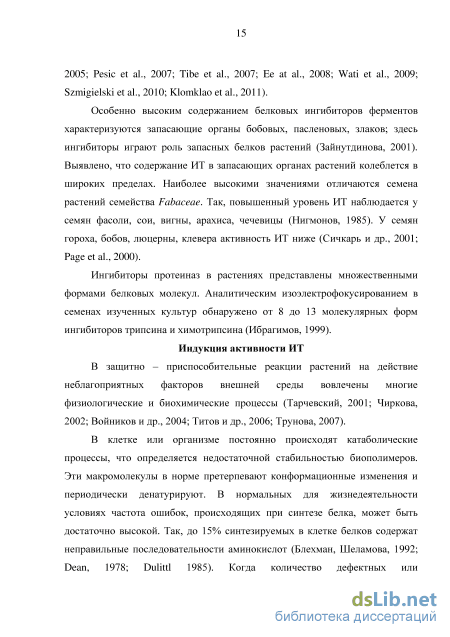 15

2005; Pesic et al., 2007; Tibe et al., 2007; Ee at al., 2008; Wati et al., 2009; Szmigielski et al., 2010; Klomklao et al., 2011).

Особенно высоким содержанием белковых ингибиторов ферментов характеризуются запасающие органы бобовых, пасленовых, злаков; здесь ингибиторы играют роль запасных белков растений (Зайнутдинова, 2001). Выявлено, что содержание ИТ в запасающих органах растений колеблется в широких пределах. Наиболее высокими значениями отличаются семена растений семейства Fabaceae. Так, повышенный уровень ИТ наблюдается у семян фасоли, сои, вигны, арахиса, чечевицы (Нигмонов, 1985). У семян гороха, бобов, люцерны, клевера активность ИТ ниже (Сичкарь и др., 2001; Page et al., 2000).

Ингибиторы протеиназ в растениях представлены множественными формами белковых молекул. Аналитическим изоэлектрофокусированием в семенах изученных культур обнаружено от 8 до 13 молекулярных форм ингибиторов трипсина и химотрипсина (Ибрагимов, 1999).

Индукция активности ИТ

В защитно – приспособительные реакции растений на действие неблагоприятных факторов внешней среды вовлечены многие физиологические и биохимические процессы (Тарчевский, 2001; Чиркова, 2002; Войников и др., 2004; Титов и др., 2006; Трунова, 2007).

В клетке или организме постоянно происходят катаболические процессы, что определяется недостаточной стабильностью биополимеров. Эти макромолекулы в норме претерпевают конформационные изменения и периодически денатурируют. В нормальных для жизнедеятельности условиях частота ошибок, происходящих при синтезе белка, может быть достаточно высокой. Так, до 15% синтезируемых в клетке белков содержат неправильные последовательности аминокислот (Блехман, Шеламова, 1992; Dean, 1978; Dulittl 1985). Когда количество дефектных или

dsLib.net
библиотека диссертаций